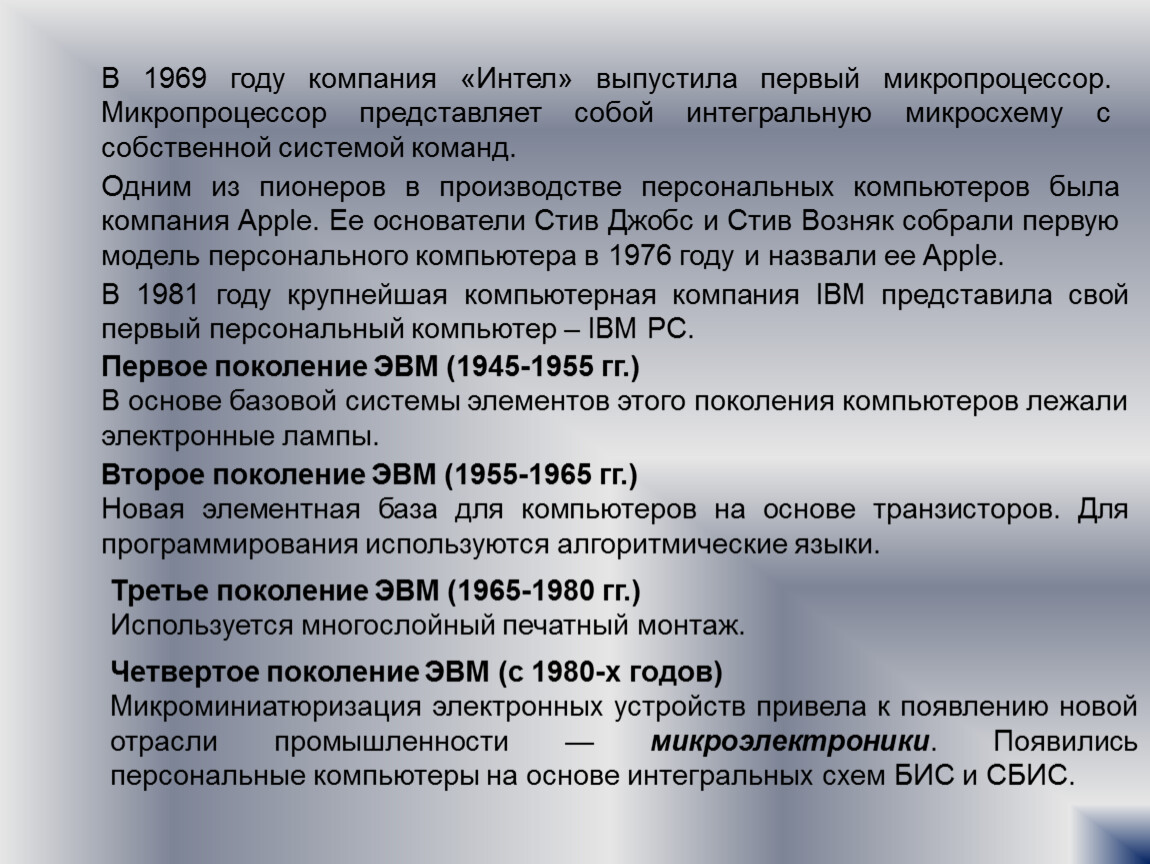 В 1969 году компания «Интел» выпустила первый микропроцессор. Микропроцессор представляет собой интегральную микросхему с собственной системой команд.

Одним из пионеров в производстве персональных компьютеров была компания Apple. Ее основатели Стив Джобс и Стив Возняк собрали первую модель персонального компьютера в 1976 году и назвали ее Apple.

В 1981 году крупнейшая компьютерная компания IBM представила свой первый персональный компьютер – IBM PC.

Первое поколение ЭВМ (1945-1955 гг.)
В основе базовой системы элементов этого поколения компьютеров лежали электронные лампы.

Второе поколение ЭВМ (1955-1965 гг.)
Новая элементная база для компьютеров на основе транзисторов. Для программирования используются алгоритмические языки.

Третье поколение ЭВМ (1965-1980 гг.)
Используется многослойный печатный монтаж.

Четвертое поколение ЭВМ (с 1980-х годов)
Микроминиатюризация электронных устройств привела к появлению новой отрасли промышленности — микроэлектроники. Появились персональные компьютеры на основе интегральных схем БИС и СБИС.